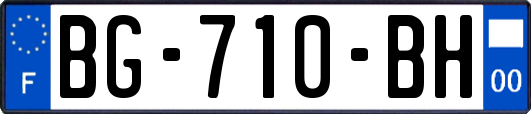 F

BG-710-BH

00